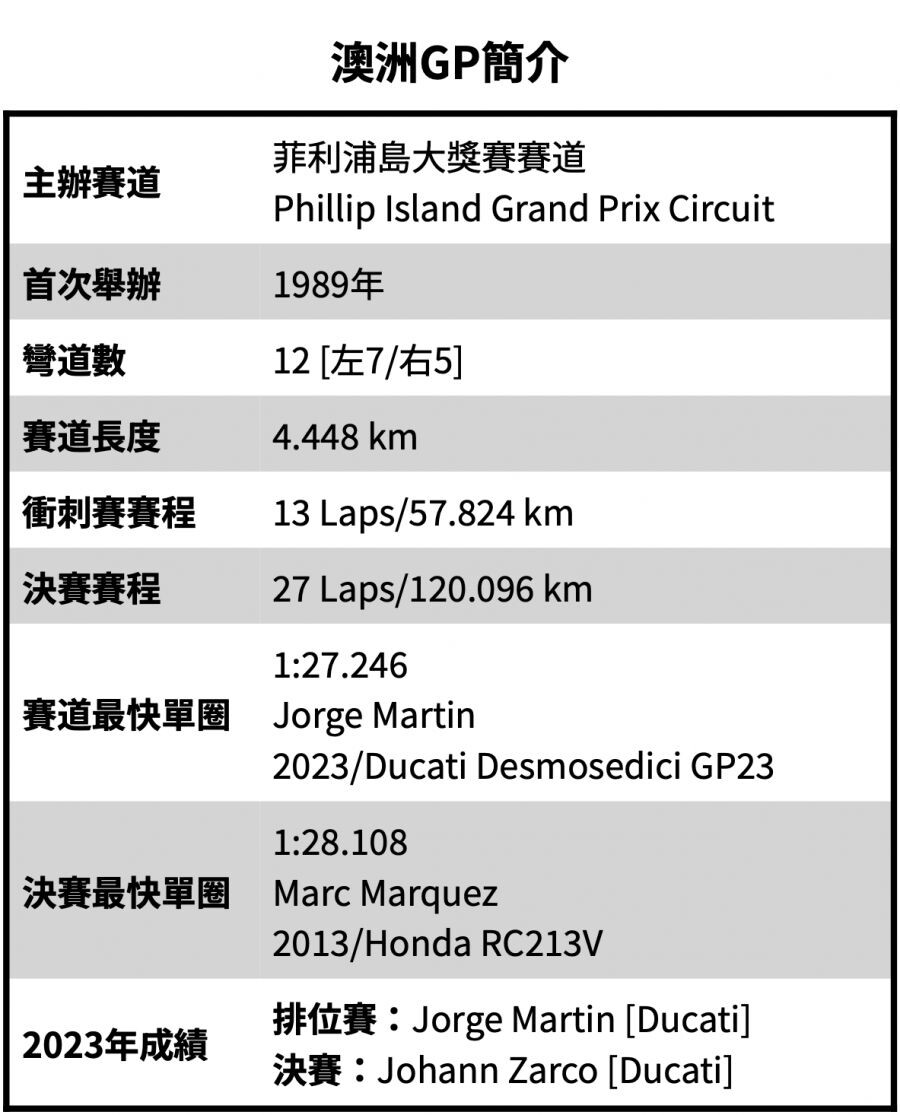 澳洲GP簡介

| 主辦賽道 | 菲利浦島大獎賽賽道 Phillip Island Grand Prix Circuit |
|---|---|
| 首次舉辦 | 1989年 |
| 彎道數 | 12 [左7/右5] |
| 賽道長度 | 4.448 km |
| 衝刺賽賽程 | 13 Laps/57.824 km |
| 決賽賽程 | 27 Laps/120.096 km |
| 賽道最快單圈 | 1:27.246 Jorge Martin 2023/Ducati Desmosedici GP23 |
| 決賽最快單圈 | 1:28.108 Marc Marquez 2013/Honda RC213V |
| 2023年成績 | 排位賽：Jorge Martin [Ducati] 決賽：Johann Zarco [Ducati] |